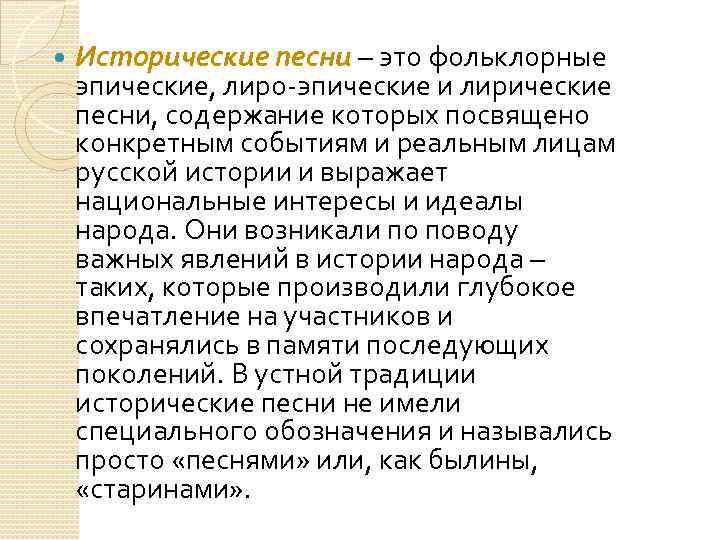 Исторические песни – это фольклорные эпические, лиро-эпические и лирические песни, содержание которых посвящено конкретным событиям и реальным лицам русской истории и выражает национальные интересы и идеалы народа. Они возникали по поводу важных явлений в истории народа – таких, которые производили глубокое впечатление на участников и сохранялись в памяти последующих поколений. В устной традиции исторические песни не имели специального обозначения и назывались просто «песнями» или, как былины, «старинами».